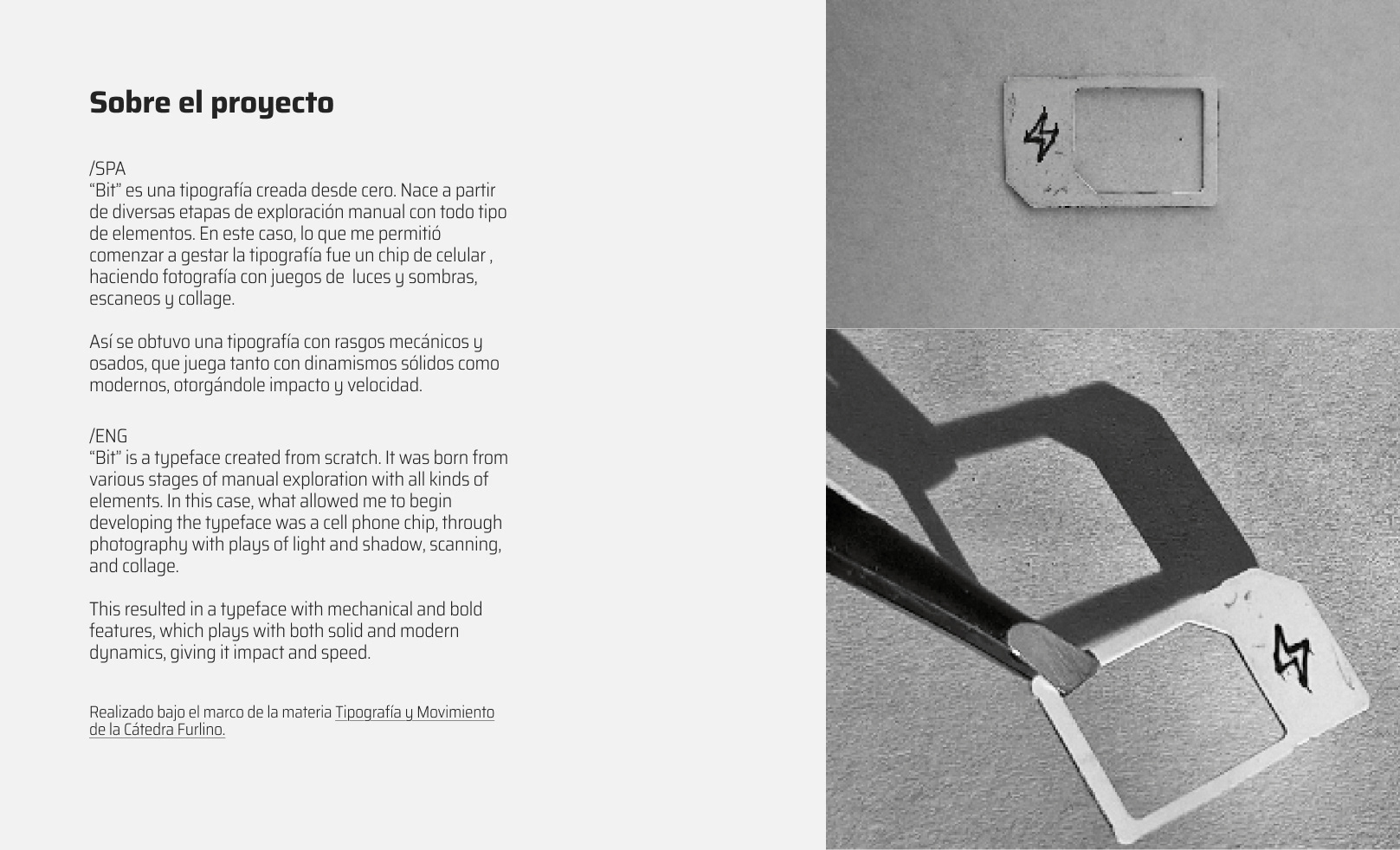 Sobre el proyecto

/SPA
"Bit" es una tipografía creada desde cero. Nace a partir de diversas etapas de exploración manual con todo tipo de elementos. En este caso, lo que me permitió comenzar a gestar la tipografía fue un chip de celular , haciendo fotografía con juegos de luces y sombras, escaneos y collage.

Así se obtuvo una tipografía con rasgos mecánicos y osados, que juega tanto con dinamismos sólidos como modernos, otorgándole impacto y velocidad.

/ENG
"Bit" is a typeface created from scratch. It was born from various stages of manual exploration with all kinds of elements. In this case, what allowed me to begin developing the typeface was a cell phone chip, through photography with plays of light and shadow, scanning, and collage.

This resulted in a typeface with mechanical and bold features, which plays with both solid and modern dynamics, giving it impact and speed.

Realizado bajo el marco de la materia Tipografía y Movimiento de la Cátedra Furlino.